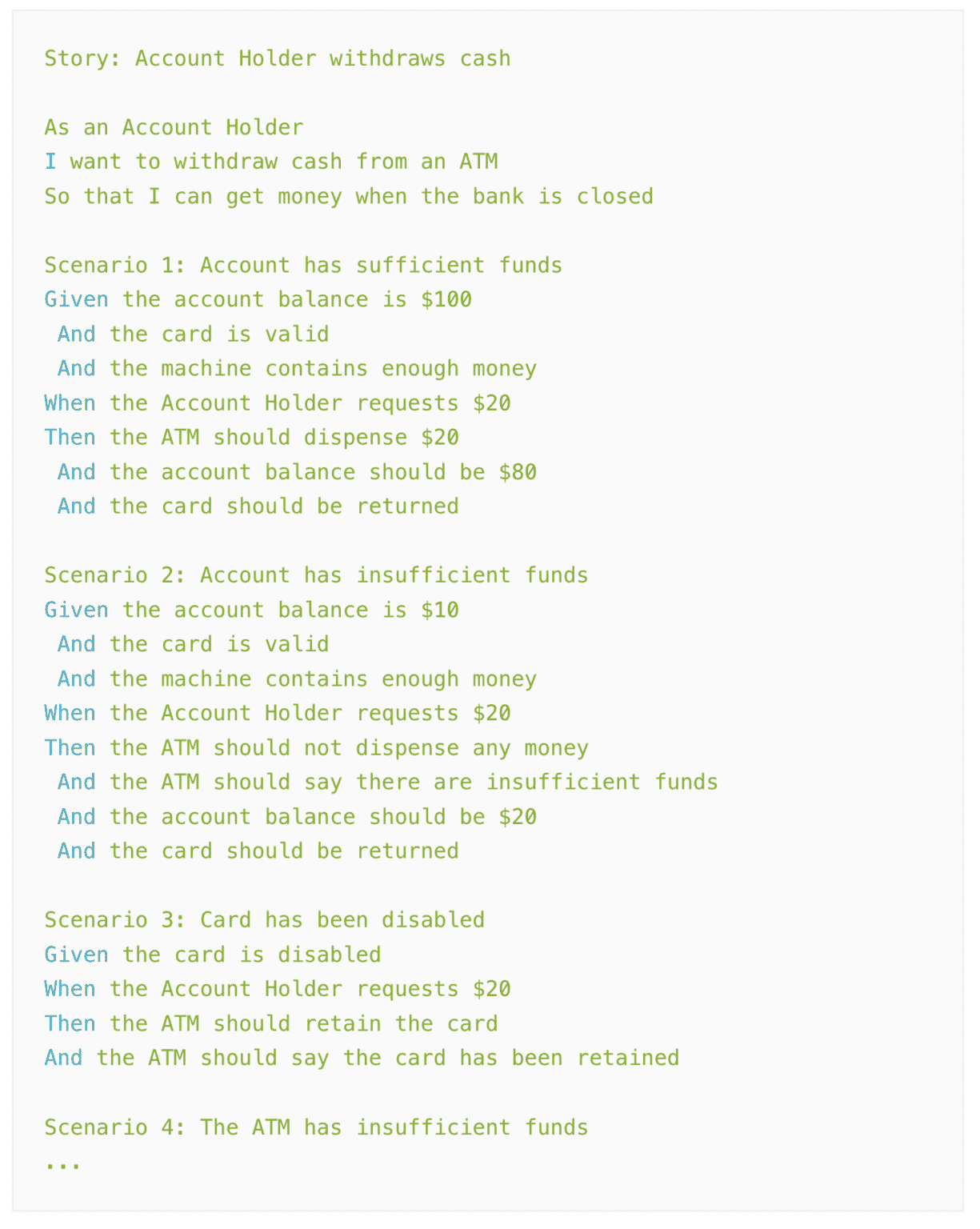 Story: Account Holder withdraws cash

As an Account Holder
I want to withdraw cash from an ATM
So that I can get money when the bank is closed

Scenario 1: Account has sufficient funds
Given the account balance is \$100
 And the card is valid
 And the machine contains enough money
When the Account Holder requests \$20
Then the ATM should dispense \$20
 And the account balance should be \$80
 And the card should be returned

Scenario 2: Account has insufficient funds
Given the account balance is \$10
 And the card is valid
 And the machine contains enough money
When the Account Holder requests \$20
Then the ATM should not dispense any money
 And the ATM should say there are insufficient funds
 And the account balance should be \$20
 And the card should be returned

Scenario 3: Card has been disabled
Given the card is disabled
When the Account Holder requests \$20
Then the ATM should retain the card
And the ATM should say the card has been retained

Scenario 4: The ATM has insufficient funds
...